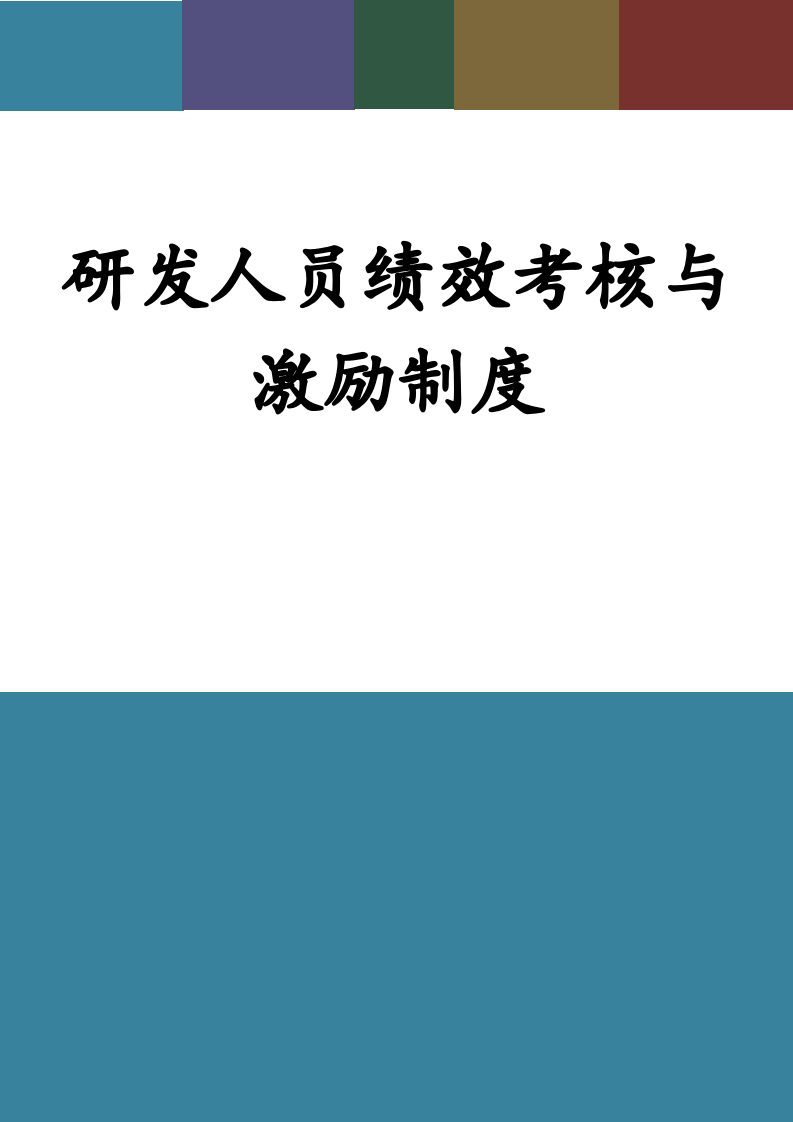 研发人员绩效考核与激励制度